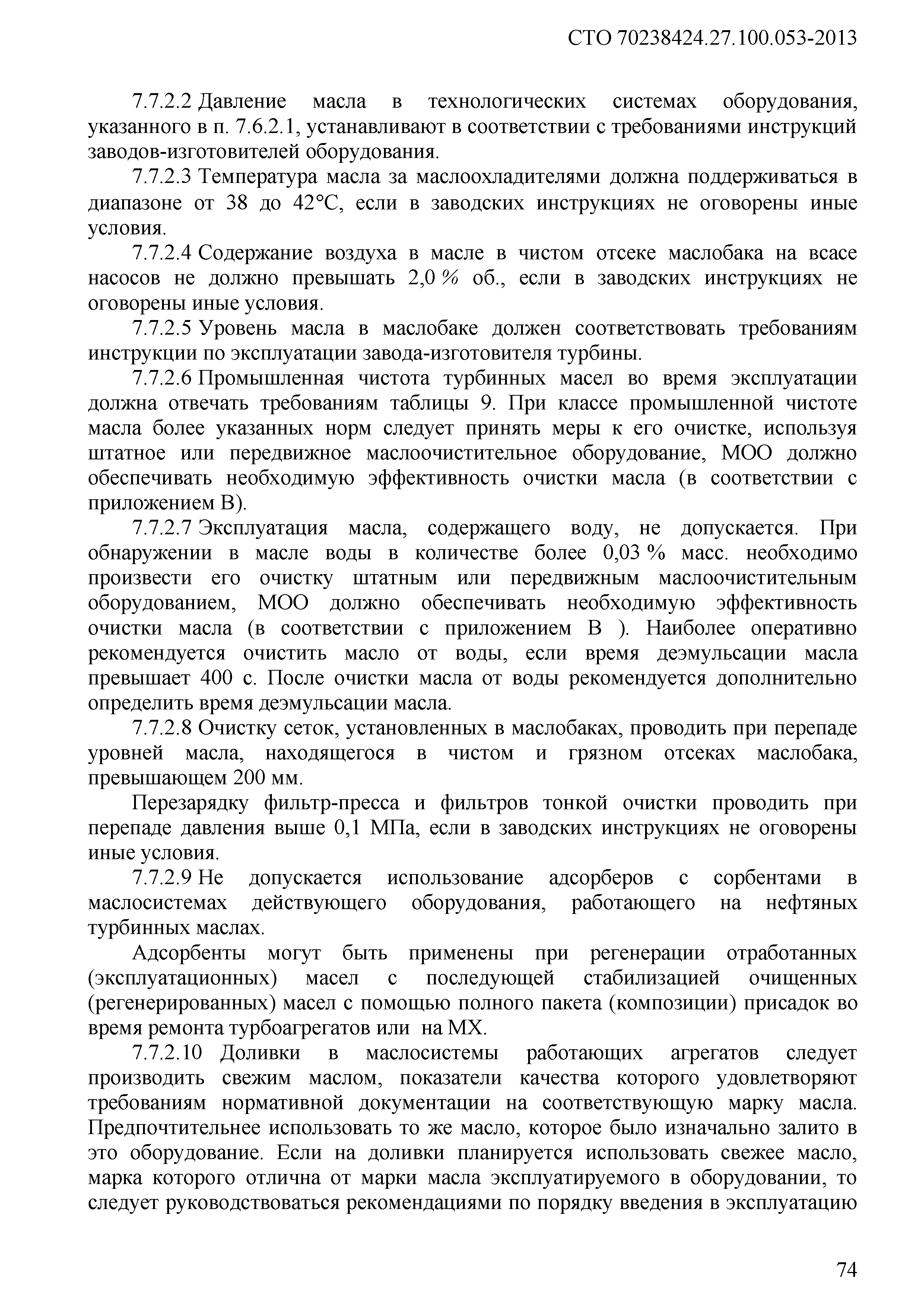 СТО 70238424.27.100.053-2013

7.7.2.2 Давление масла в технологических системах оборудования, указанного в п. 7.6.2.1, устанавливают в соответствии с требованиями инструкций заводов-изготовителей оборудования.

7.7.2.3 Температура масла за маслоохладителями должна поддерживаться в диапазоне от 38 до 42°С, если в заводских инструкциях не оговорены иные условия.

7.7.2.4 Содержание воздуха в масле в чистом отсеке маслобака на всасе насосов не должно превышать 2,0 % об., если в заводских инструкциях не оговорены иные условия.

7.7.2.5 Уровень масла в маслобаке должен соответствовать требованиям инструкции по эксплуатации завода-изготовителя турбины.

7.7.2.6 Промышленная чистота турбинных масел во время эксплуатации должна отвечать требованиям таблицы 9. При классе промышленной чистоте масла более указанных норм следует принять меры к его очистке, используя штатное или передвижное маслоочистительное оборудование, МОО должно обеспечивать необходимую эффективность очистки масла (в соответствии с приложением В).

7.7.2.7 Эксплуатация масла, содержащего воду, не допускается. При обнаружении в масле воды в количестве более 0,03 % масс. необходимо произвести его очистку штатным или передвижным маслоочистительным оборудованием, МОО должно обеспечивать необходимую эффективность очистки масла (в соответствии с приложением В ). Наиболее оперативно рекомендуется очистить масло от воды, если время деэмульсации масла превышает 400 с. После очистки масла от воды рекомендуется дополнительно определить время деэмульсации масла.

7.7.2.8 Очистку сеток, установленных в маслобаках, проводить при перепаде уровней масла, находящегося в чистом и грязном отсеках маслобака, превышающем 200 мм.

Перезарядку фильтр-пресса и фильтров тонкой очистки проводить при перепаде давления выше 0,1 МПа, если в заводских инструкциях не оговорены иные условия.

7.7.2.9 Не допускается использование адсорберов с сорбентами в маслосистемах действующего оборудования, работающего на нефтяных турбинных маслах.

Адсорбенты могут быть применены при регенерации отработанных (эксплуатационных) масел с последующей стабилизацией очищенных (регенерированных) масел с помощью полного пакета (композиции) присадок во время ремонта турбоагрегатов или на МХ.

7.7.2.10 Доливки в маслосистемы работающих агрегатов следует производить свежим маслом, показатели качества которого удовлетворяют требованиям нормативной документации на соответствующую марку масла. Предпочтительнее использовать то же масло, которое было изначально залито в это оборудование. Если на доливки планируется использовать свежее масло, марка которого отлична от марки масла эксплуатируемого в оборудовании, то следует руководствоваться рекомендациями по порядку введения в эксплуатацию

74